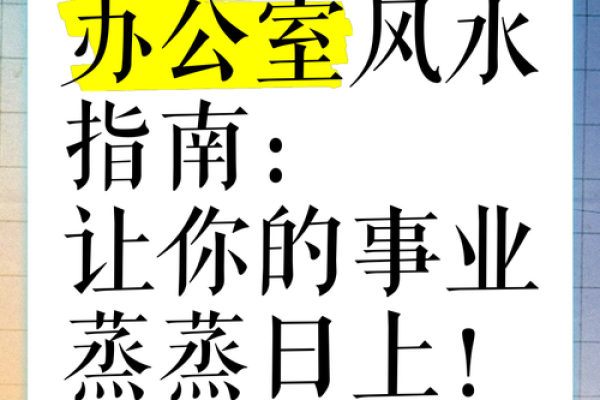 办公室风水指南：让你的事业蒸蒸日上！